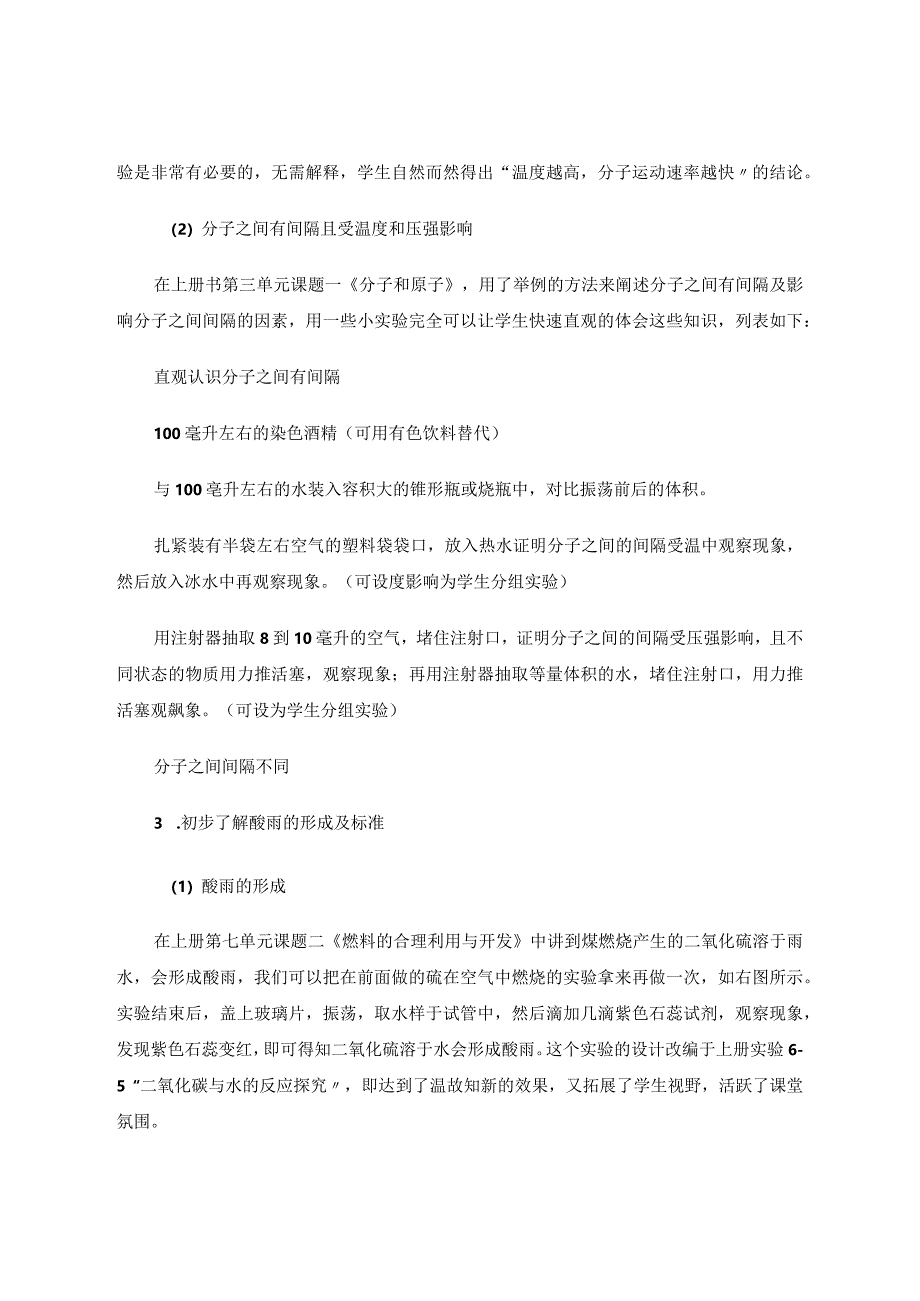 验是非常有必要的，无需解释，学生自然而然得出“温度越高，分子运动速率越快〃的结论。

(2) 分子之间有间隔且受温度和压强影响

在上册书第三单元课题一《分子和原子》，用了举例的方法来阐述分子之间有间隔及影响分子之间间隔的因素，用一些小实验完全可以让学生快速直观的体会这些知识，列表如下：

直观认识分子之间有间隔

100毫升左右的染色酒精（可用有色饮料替代）

与100毫升左右的水装入容积大的锥形瓶或烧瓶中，对比振荡前后的体积。

扎紧装有半袋左右空气的塑料袋袋口，放入热水证明分子之间的间隔受温中观察现象，然后放入冰水中再观察现象。（可设度影响为学生分组实验）

用注射器抽取8到10毫升的空气，堵住注射口，证明分子之间的间隔受压强影响，且不同状态的物质用力推活塞，观察现象；再用注射器抽取等量体积的水，堵住注射口，用力推活塞观飙象。（可设为学生分组实验）

分子之间间隔不同

3 .初步了解酸雨的形成及标准

(1) 酸雨的形成

在上册第七单元课题二《燃料的合理利用与开发》中讲到煤燃烧产生的二氧化硫溶于雨水，会形成酸雨，我们可以把在前面做的硫在空气中燃烧的实验拿来再做一次，如右图所示。实验结束后，盖上玻璃片，振荡，取水样于试管中，然后滴加几滴紫色石蕊试剂，观察现象，发现紫色石蕊变红，即可得知二氧化硫溶于水会形成酸雨。这个实验的设计改编于上册实验6-5“二氧化碳与水的反应探究〃，即达到了温故知新的效果，又拓展了学生视野，活跃了课堂氛围。